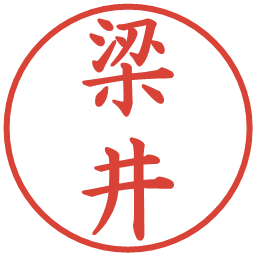 梁井